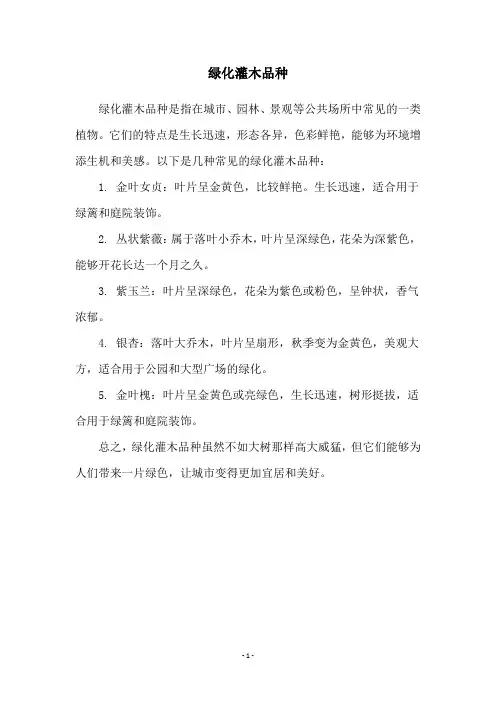 绿化灌木品种

绿化灌木品种是指在城市、园林、景观等公共场所中常见的一类植物。它们的特点是生长迅速，形态各异，色彩鲜艳，能够为环境增添生机和美感。以下是几种常见的绿化灌木品种：

1. 金叶女贞：叶片呈金黄色，比较鲜艳。生长迅速，适合用于绿篱和庭院装饰。

2. 丛状紫薇：属于落叶小乔木，叶片呈深绿色，花朵为深紫色，能够开花长达一个月之久。

3. 紫玉兰：叶片呈深绿色，花朵为紫色或粉色，呈钟状，香气浓郁。

4. 银杏：落叶大乔木，叶片呈扇形，秋季变为金黄色，美观大方，适合用于公园和大型广场的绿化。

5. 金叶槐：叶片呈金黄色或亮绿色，生长迅速，树形挺拔，适合用于绿篱和庭院装饰。

总之，绿化灌木品种虽然不如大树那样高大威猛，但它们能够为人们带来一片绿色，让城市变得更加宜居和美好。

- 1 -